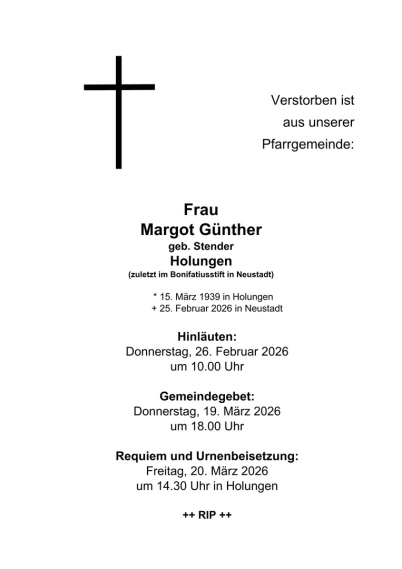 Verstorben ist
aus unserer
Pfarrgemeinde:

Frau
Margot Günther
geb. Stender
Holungen
(zuletzt im Bonifatiusstift in Neustadt)

* 15. März 1939 in Holungen
+ 25. Februar 2026 in Neustadt

Hinläuten:
Donnerstag, 26. Februar 2026
um 10.00 Uhr

Gemeindegebet:
Donnerstag, 19. März 2026
um 18.00 Uhr

Requiem und Urnenbeisetzung:
Freitag, 20. März 2026
um 14.30 Uhr in Holungen

++ RIP ++